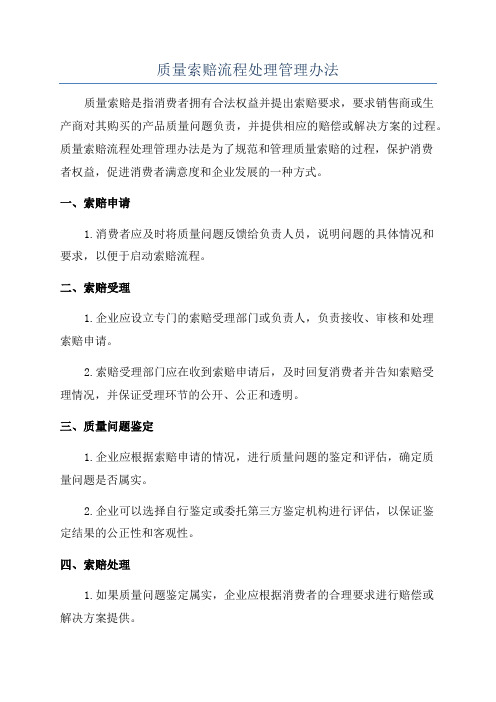 质量索赔流程处理管理办法

质量索赔是指消费者拥有合法权益并提出索赔要求，要求销售商或生产商对其购买的产品质量问题负责，并提供相应的赔偿或解决方案的过程。质量索赔流程处理管理办法是为了规范和管理质量索赔的过程，保护消费者权益，促进消费者满意度和企业发展的一种方式。

一、索赔申请

1.消费者应及时将质量问题反馈给负责人员，说明问题的具体情况和要求，以便于启动索赔流程。

二、索赔受理

1.企业应设立专门的索赔受理部门或负责人，负责接收、审核和处理索赔申请。

2.索赔受理部门应在收到索赔申请后，及时回复消费者并告知索赔受理情况，并保证受理环节的公开、公正和透明。

三、质量问题鉴定

1.企业应根据索赔申请的情况，进行质量问题的鉴定和评估，确定质量问题是否属实。

2.企业可以选择自行鉴定或委托第三方鉴定机构进行评估，以保证鉴定结果的公正性和客观性。

四、索赔处理

1.如果质量问题鉴定属实，企业应根据消费者的合理要求进行赔偿或解决方案提供。